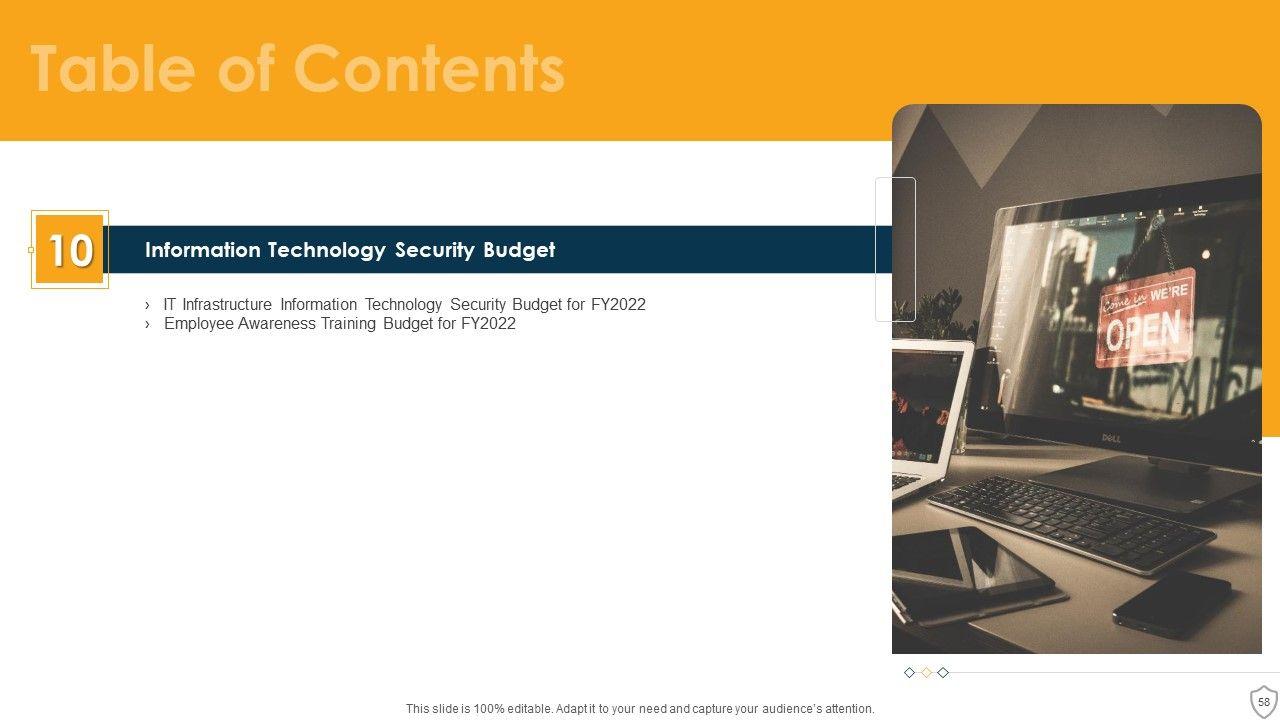 Table of Contents

10

Information Technology Security Budget

› IT Infrastructure Information Technology Security Budget for FY2022
› Employee Awareness Training Budget for FY2022

Come in WE'RE OPEN

This slide is 100% editable. Adapt it to your need and capture your audience's attention.

58